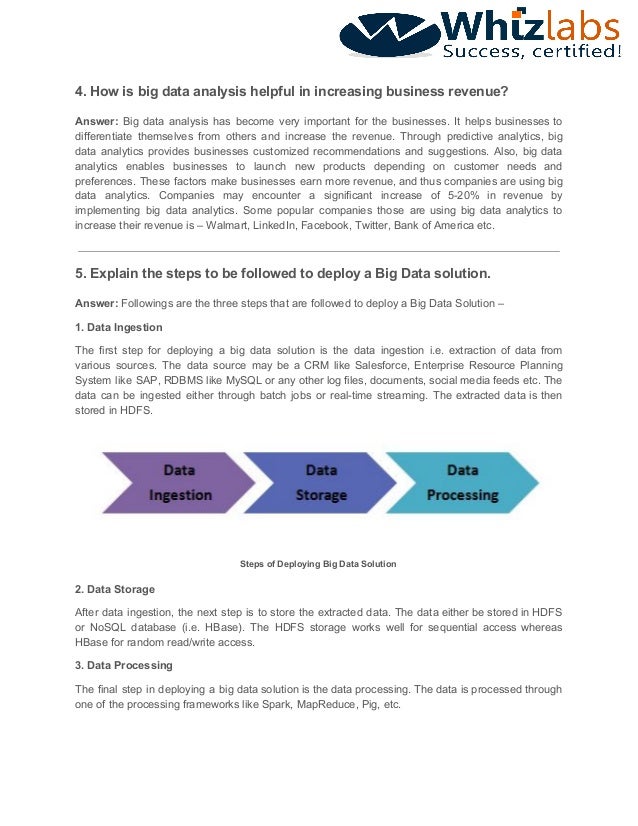 Whizlabs
Success, certified!

4. How is big data analysis helpful in increasing business revenue?

Answer: Big data analysis has become very important for the businesses. It helps businesses to differentiate themselves from others and increase the revenue. Through predictive analytics, big data analytics provides businesses customized recommendations and suggestions. Also, big data analytics enables businesses to launch new products depending on customer needs and preferences. These factors make businesses earn more revenue, and thus companies are using big data analytics. Companies may encounter a significant increase of 5-20% in revenue by implementing big data analytics. Some popular companies those are using big data analytics to increase their revenue is – Walmart, LinkedIn, Facebook, Twitter, Bank of America etc.

5. Explain the steps to be followed to deploy a Big Data solution.

Answer: Followings are the three steps that are followed to deploy a Big Data Solution –

1. Data Ingestion

The first step for deploying a big data solution is the data ingestion i.e. extraction of data from various sources. The data source may be a CRM like Salesforce, Enterprise Resource Planning System like SAP, RDBMS like MySQL or any other log files, documents, social media feeds etc. The data can be ingested either through batch jobs or real-time streaming. The extracted data is then stored in HDFS.

Data Ingestion
Data Storage
Data Processing

Steps of Deploying Big Data Solution

2. Data Storage

After data ingestion, the next step is to store the extracted data. The data either be stored in HDFS or NoSQL database (i.e. HBase). The HDFS storage works well for sequential access whereas HBase for random read/write access.

3. Data Processing

The final step in deploying a big data solution is the data processing. The data is processed through one of the processing frameworks like Spark, MapReduce, Pig, etc.